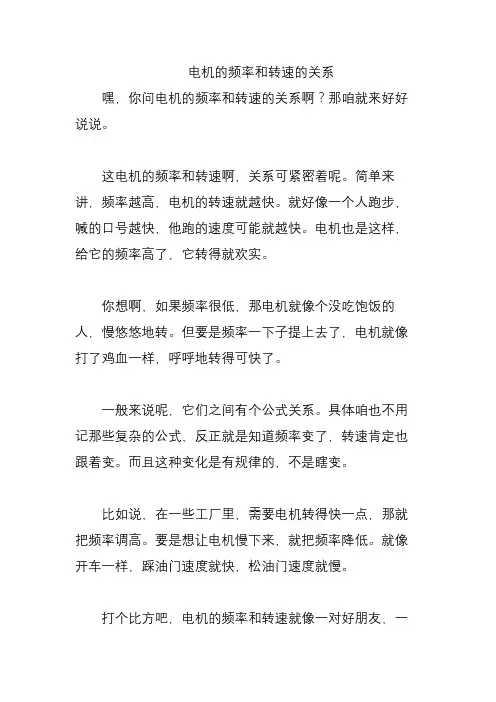 电机的频率和转速的关系

嘿，你问电机的频率和转速的关系啊？那咱就来好好说说。

这电机的频率和转速啊，关系可紧密着呢。简单来讲，频率越高，电机的转速就越快。就好像一个人跑步，喊的口号越快，他跑的速度可能就越快。电机也是这样，给它的频率高了，它转得就欢实。

你想啊，如果频率很低，那电机就像个没吃饱饭的人，慢悠悠地转。但要是频率一下子提上去了，电机就像打了鸡血一样，呼呼地转得可快了。

一般来说呢，它们之间有个公式关系。具体咱也不用记那些复杂的公式，反正就是知道频率变了，转速肯定也跟着变。而且这种变化是有规律的，不是瞎变。

比如说，在一些工厂里，需要电机转得快一点，那就把频率调高。要是想让电机慢下来，就把频率降低。就像开车一样，踩油门速度就快，松油门速度就慢。

打个比方吧，电机的频率和转速就像一对好朋友，一